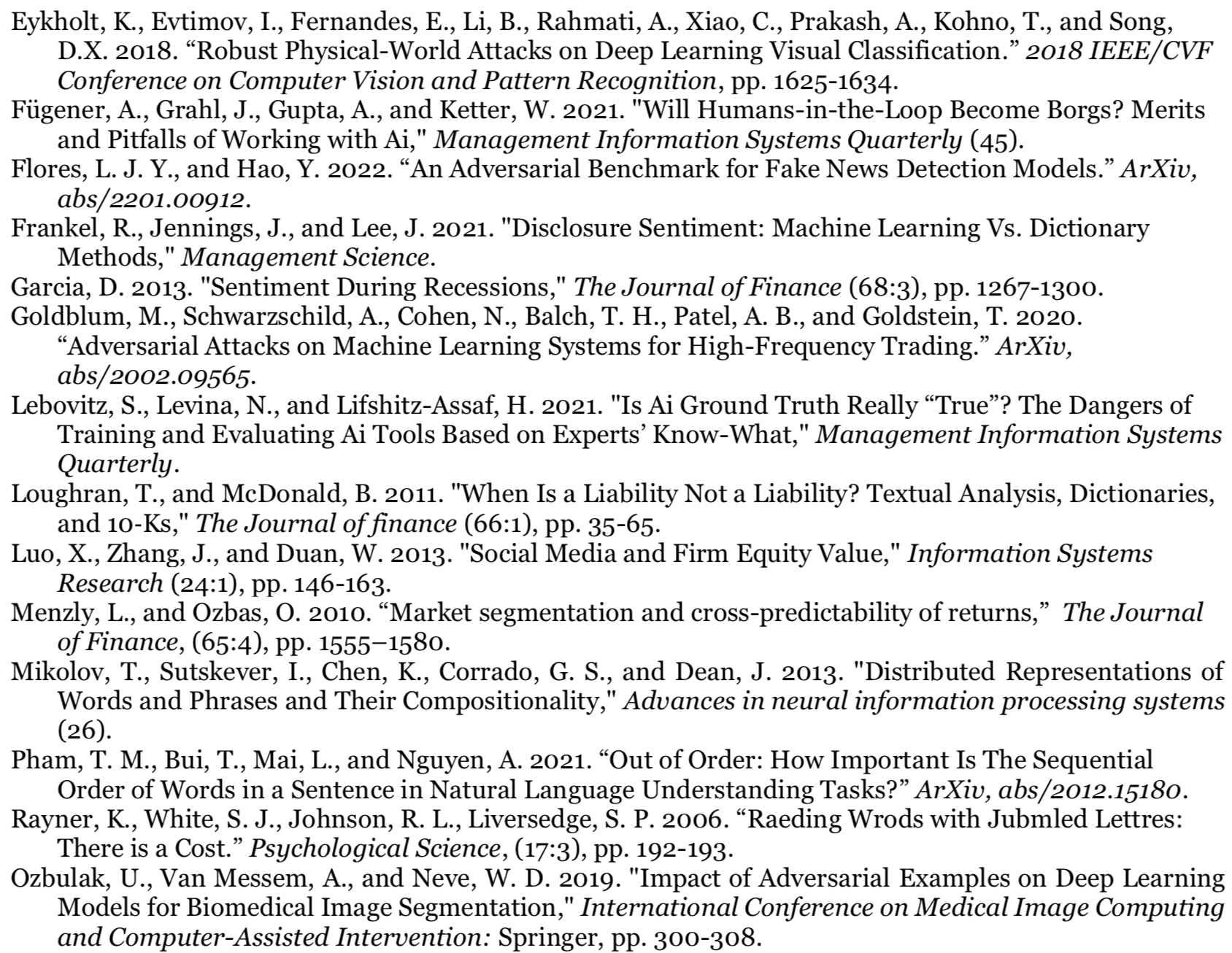 Eykholt, K., Evtimov, I., Fernandes, E., Li, B., Rahmati, A., Xiao, C., Prakash, A., Kohno, T., and Song, D.X. 2018. “Robust Physical-World Attacks on Deep Learning Visual Classification.” 2018 IEEE/CVF Conference on Computer Vision and Pattern Recognition, pp. 1625-1634.

Fügener, A., Grahl, J., Gupta, A., and Ketter, W. 2021. "Will Humans-in-the-Loop Become Borgs? Merits and Pitfalls of Working with Ai," Management Information Systems Quarterly (45).

Flores, L. J. Y., and Hao, Y. 2022. “An Adversarial Benchmark for Fake News Detection Models.” ArXiv, abs/2201.00912.

Frankel, R., Jennings, J., and Lee, J. 2021. "Disclosure Sentiment: Machine Learning Vs. Dictionary Methods," Management Science.

Garcia, D. 2013. "Sentiment During Recessions," The Journal of Finance (68:3), pp. 1267-1300.

Goldblum, M., Schwarzschild, A., Cohen, N., Balch, T. H., Patel, A. B., and Goldstein, T. 2020. “Adversarial Attacks on Machine Learning Systems for High-Frequency Trading.” ArXiv, abs/2002.09565.

Lebovitz, S., Levina, N., and Lifshitz-Assaf, H. 2021. "Is Ai Ground Truth Really “True”? The Dangers of Training and Evaluating Ai Tools Based on Experts’ Know-What," Management Information Systems Quarterly.

Loughran, T., and McDonald, B. 2011. "When Is a Liability Not a Liability? Textual Analysis, Dictionaries, and 10-Ks," The Journal of finance (66:1), pp. 35-65.

Luo, X., Zhang, J., and Duan, W. 2013. "Social Media and Firm Equity Value," Information Systems Research (24:1), pp. 146-163.

Menzly, L., and Ozbas, O. 2010. “Market segmentation and cross-predictability of returns,” The Journal of Finance, (65:4), pp. 1555–1580.

Mikolov, T., Sutskever, I., Chen, K., Corrado, G. S., and Dean, J. 2013. "Distributed Representations of Words and Phrases and Their Compositionality," Advances in neural information processing systems (26).

Pham, T. M., Bui, T., Mai, L., and Nguyen, A. 2021. “Out of Order: How Important Is The Sequential Order of Words in a Sentence in Natural Language Understanding Tasks?” ArXiv, abs/2012.15180.

Rayner, K., White, S. J., Johnson, R. L., Liversedge, S. P. 2006. “Raeding Wrods with Jubmled Lettres: There is a Cost.” Psychological Science, (17:3), pp. 192-193.

Ozbulak, U., Van Messem, A., and Neve, W. D. 2019. "Impact of Adversarial Examples on Deep Learning Models for Biomedical Image Segmentation," International Conference on Medical Image Computing and Computer-Assisted Intervention: Springer, pp. 300-308.